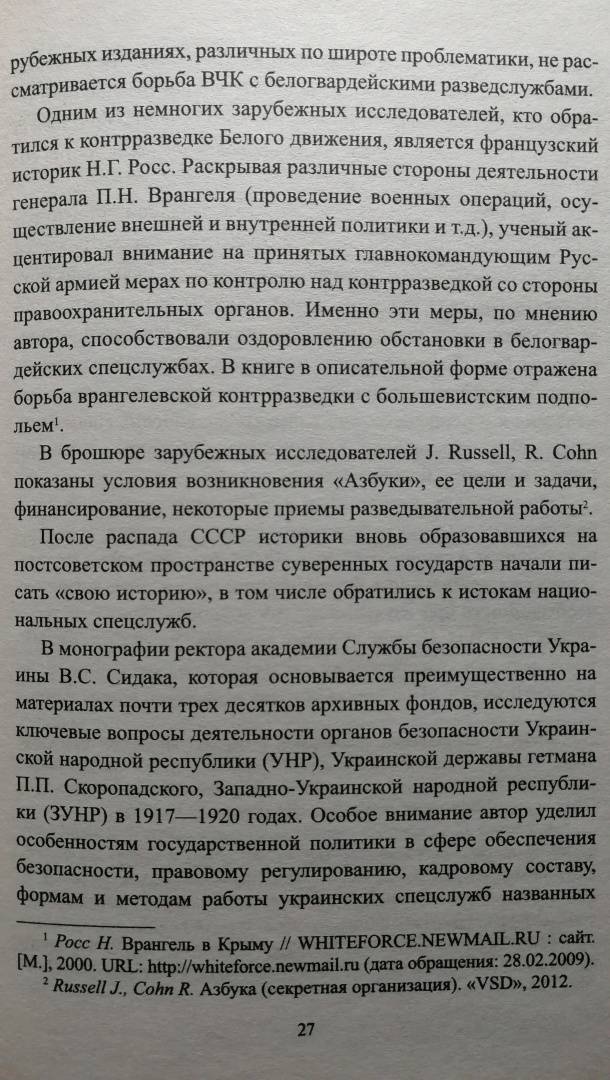 рубежных изданиях, различных по широте проблематики, не рассматривается борьба ВЧК с белогвардейскими разведслужбами.

Одним из немногих зарубежных исследователей, кто обратился к контрразведке Белого движения, является французский историк Н.Г. Росс. Раскрывая различные стороны деятельности генерала П.Н. Врангеля (проведение военных операций, осуществление внешней и внутренней политики и т.д.), ученый акцентировал внимание на принятых главнокомандующим Русской армией мерах по контролю над контрразведкой со стороны правоохранительных органов. Именно эти меры, по мнению автора, способствовали оздоровлению обстановки в белогвардейских спецслужбах. В книге в описательной форме отражена борьба врангелевской контрразведки с большевистским подпольем$^1$.

В брошюре зарубежных исследователей J. Russell, R. Cohn показаны условия возникновения «Азбуки», ее цели и задачи, финансирование, некоторые приемы разведывательной работы$^2$.

После распада СССР историки вновь образовавшихся на постсоветском пространстве суверенных государств начали писать «свою историю», в том числе обратились к истокам национальных спецслужб.

В монографии ректора академии Службы безопасности Украины В.С. Сидака, которая основывается преимущественно на материалах почти трех десятков архивных фондов, исследуются ключевые вопросы деятельности органов безопасности Украинской народной республики (УНР), Украинской державы гетмана П.П. Скоропадского, Западно-Украинской народной республики (ЗУНР) в 1917—1920 годах. Особое внимание автор уделил особенностям государственной политики в сфере обеспечения безопасности, правовому регулированию, кадровому составу, формам и методам работы украинских спецслужб названных

$^1$ Росс Н. Врангель в Крыму // WHITEFORCE.NEWMAIL.RU : сайт. [М.], 2000. URL: http://whiteforce.newmail.ru (дата обращения: 28.02.2009).
$^2$ Russell J., Cohn R. Азбука (секретная организация). «VSD», 2012.

27